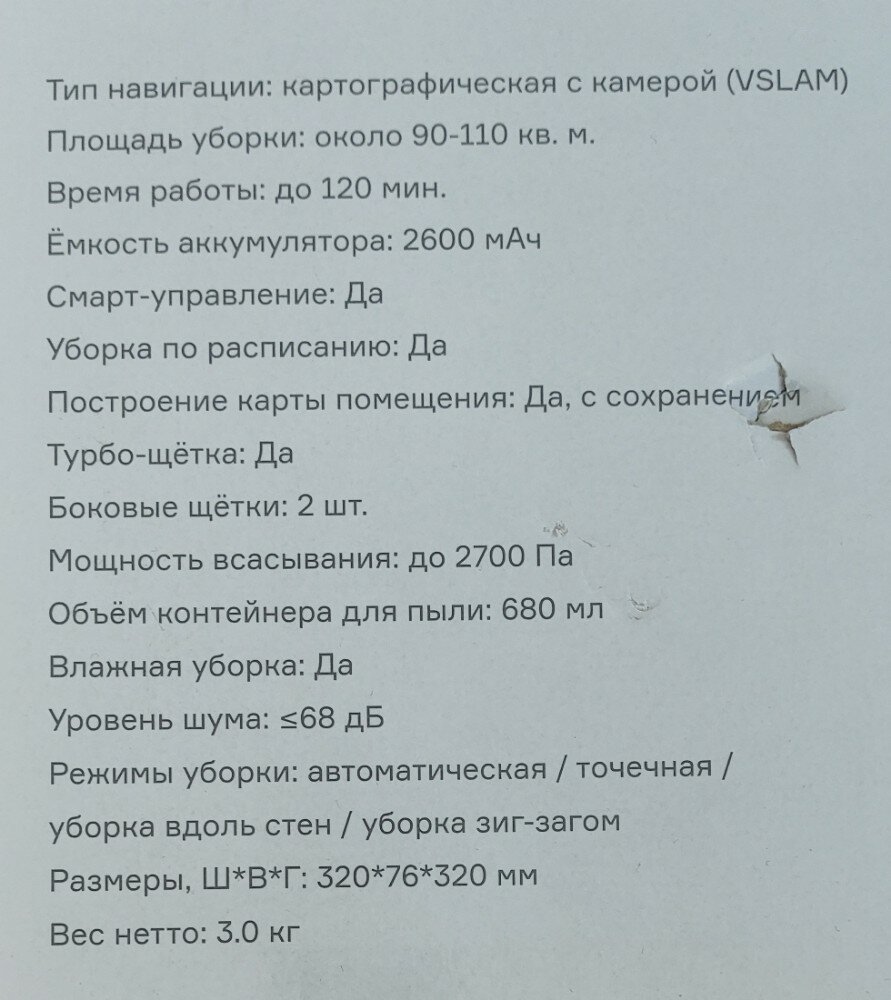 Тип навигации: картографическая с камерой (VSLAM)
Площадь уборки: около 90-110 кв. м.
Время работы: до 120 мин.
Ёмкость аккумулятора: 2600 мАч
Смарт-управление: Да
Уборка по расписанию: Да
Построение карты помещения: Да, с сохранением
Турбо-щётка: Да
Боковые щётки: 2 шт.
Мощность всасывания: до 2700 Па
Объём контейнера для пыли: 680 мл
Влажная уборка: Да
Уровень шума: ≤68 дБ
Режимы уборки: автоматическая / точечная / уборка вдоль стен / уборка зиг-загом
Размеры, Ш*В*Г: 320*76*320 мм
Вес нетто: 3.0 кг